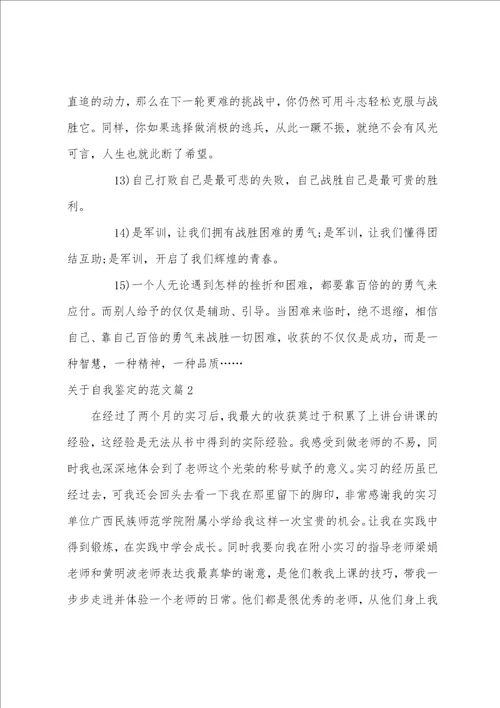 直追的动力，那么在下一轮更难的挑战中，你仍然可用斗志轻松克服与战胜它。同样，你如果选择做消极的逃兵，从此一蹶不振，就绝不会有风光可言，人生也就此断了希望。

13)自己打败自己是最可悲的失败，自己战胜自己是最可贵的胜利。

14)是军训，让我们拥有战胜困难的勇气;是军训，让我们懂得团结互助;是军训，开启了我们辉煌的青春。

15)一个人无论遇到怎样的挫折和困难，都要靠百倍的的勇气来应付。而别人给予的仅仅是辅助、引导。当困难来临时，绝不退缩，相信自己、靠自己百倍的勇气来战胜一切困难，收获的不仅仅是成功，而是一种智慧，一种精神，一种品质……

关于自我鉴定的范文篇2

在经过了两个月的实习后，我最大的收获莫过于积累了上讲台讲课的经验，这经验是无法从书中得到的实际经验。我感受到做老师的不易，同时我也深深地体会到了老师这个光荣的称号赋予的意义。实习的经历虽已经过去，可我还会回头去看一下我在那里留下的脚印，非常感谢我的实习单位广西民族师范学院附属小学给我这样一次宝贵的机会。让我在实践中得到锻炼，在实践中学会成长。同时我要向我在附小实习的指导老师梁娟老师和黄明波老师表达我最真挚的谢意，是他们教我上课的技巧，带我一步步走进并体验一个老师的日常。他们都是很优秀的老师，从他们身上我